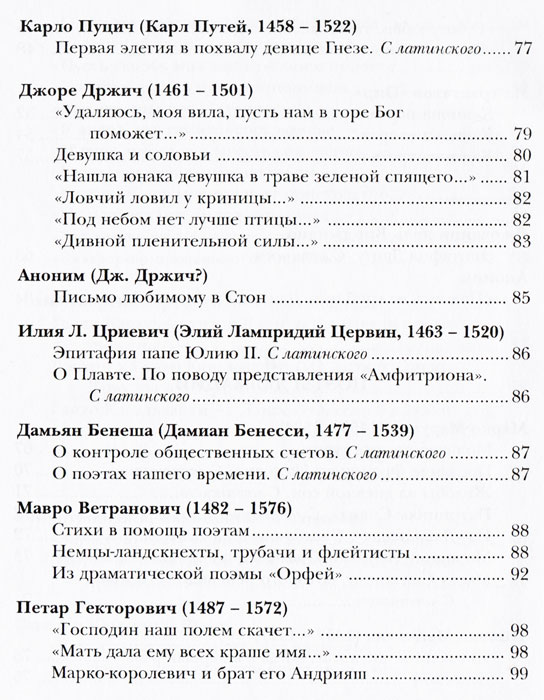 **Карло Пуцич (Карл Путей, 1458 – 1522)**
Первая элегия в похвалу девице Гнезе. *С латинского* ..... 77

**Джоре Држич (1461 – 1501)**
«Удаляюсь, моя вила, пусть нам в горе Бог поможет...» ..... 79
Девушка и соловьи ..... 80
«Нашла юнака девушка в траве зеленой спящего...» ..... 81
«Ловчий ловил у криницы...» ..... 82
«Под небом нет лучше птицы...» ..... 82
«Дивной пленительной силы...» ..... 83

**Аноним (Дж. Држич?)**
Письмо любимому в Стон ..... 85

**Илия Л. Цриевич (Элий Лампридий Цервин, 1463 – 1520)**
Эпитафия папе Юлию II. *С латинского* ..... 86
О Плавте. По поводу представления «Амфитриона». *С латинского* ..... 86

**Дамьян Бенеша (Дамиан Бенесси, 1477 – 1539)**
О контроле общественных счетов. *С латинского* ..... 87
О поэтах нашего времени. *С латинского* ..... 87

**Мавро Ветранович (1482 – 1576)**
Стихи в помощь поэтам ..... 88
Немцы-ландскнехты, трубачи и флейтисты ..... 88
Из драматической поэмы «Орфей» ..... 92

**Петар Гекторович (1487 – 1572)**
«Господин наш полем скачет...» ..... 98
«Мать дала ему всех краше имя...» ..... 98
Марко-королевич и брат его Андрияш ..... 99